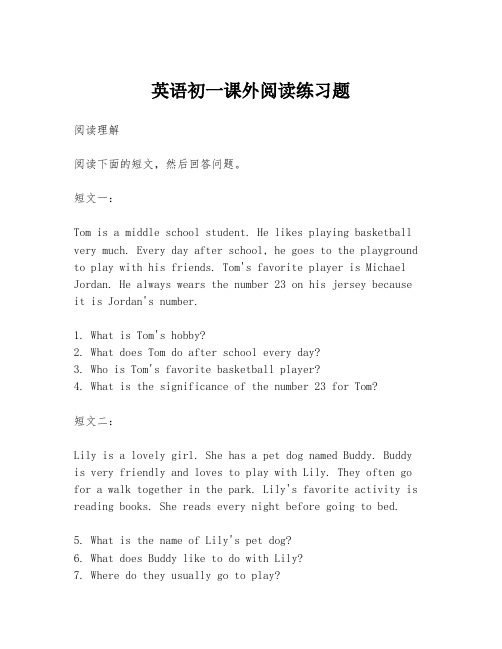 英语初一课外阅读练习题

阅读理解

阅读下面的短文，然后回答问题。

短文一：

Tom is a middle school student. He likes playing basketball very much. Every day after school, he goes to the playground to play with his friends. Tom's favorite player is Michael Jordan. He always wears the number 23 on his jersey because it is Jordan's number.

1. What is Tom's hobby?
2. What does Tom do after school every day?
3. Who is Tom's favorite basketball player?
4. What is the significance of the number 23 for Tom?

短文二：

Lily is a lovely girl. She has a pet dog named Buddy. Buddy is very friendly and loves to play with Lily. They often go for a walk together in the park. Lily's favorite activity is reading books. She reads every night before going to bed.

5. What is the name of Lily's pet dog?
6. What does Buddy like to do with Lily?
7. Where do they usually go to play?